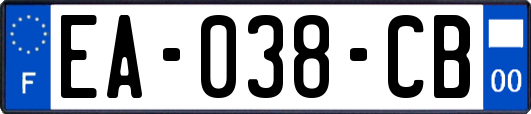 F

EA-038-CB

00